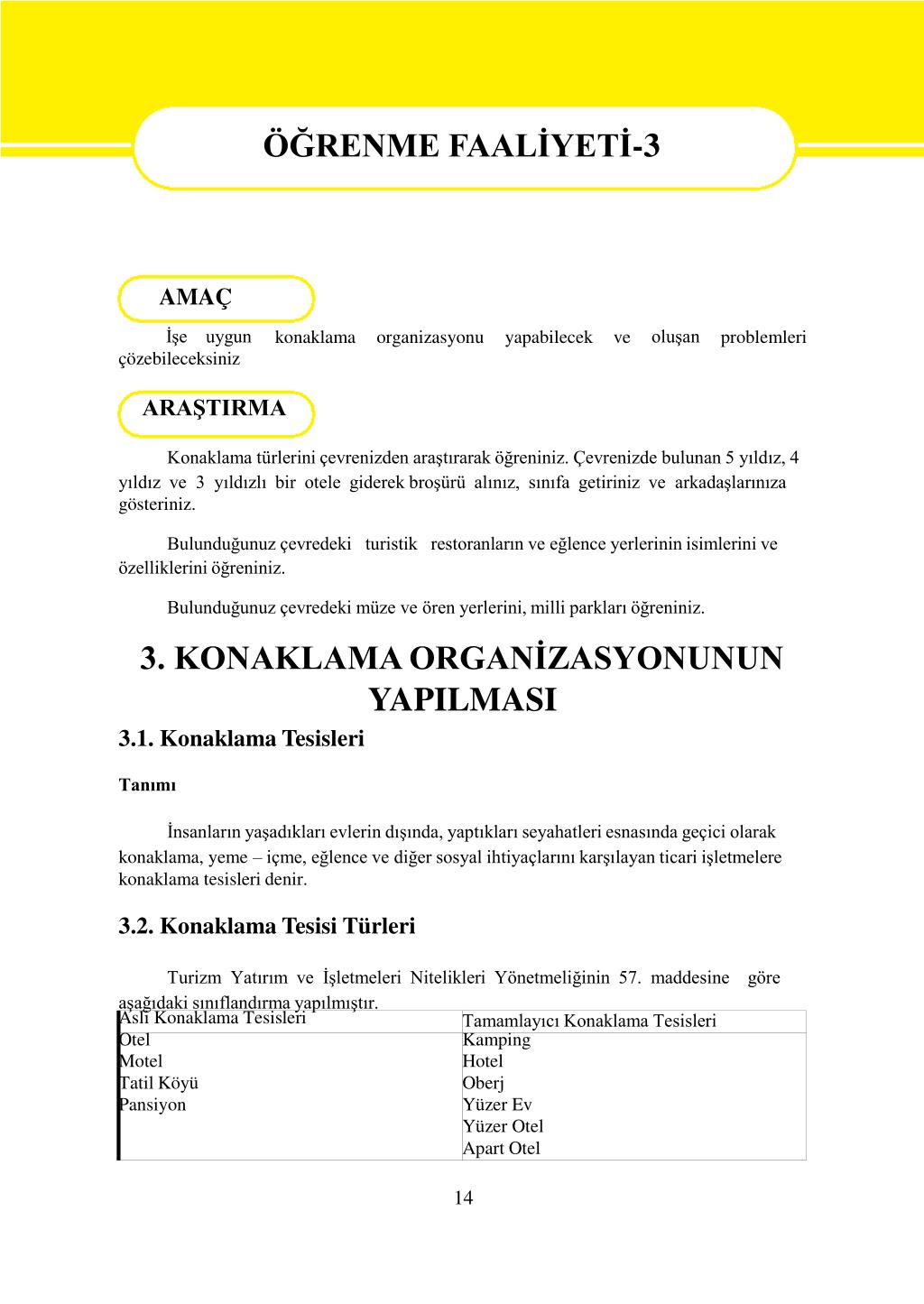 ÖĞRENME FAALİYETİ-3

AMAÇ

İşe uygun konaklama organizasyonu yapabilecek ve oluşan problemleri çözebileceksiniz

ARAŞTIRMA

Konaklama türlerini çevrenizden araştırarak öğreniniz. Çevrenizde bulunan 5 yıldız, 4 yıldız ve 3 yıldızlı bir otele giderek broşürü alınız, sınıfa getiriniz ve arkadaşlarınıza gösteriniz.

Bulunduğunuz çevredeki turistik restoranların ve eğlence yerlerinin isimlerini ve özelliklerini öğreniniz.

Bulunduğunuz çevredeki müze ve ören yerlerini, milli parkları öğreniniz.

3. KONAKLAMA ORGANİZASYONUNUN YAPILMASI

3.1. Konaklama Tesisleri

Tanımı

İnsanların yaşadıkları evlerin dışında, yaptıkları seyahatleri esnasında geçici olarak konaklama, yeme – içme, eğlence ve diğer sosyal ihtiyaçlarını karşılayan ticari işletmelere konaklama tesisleri denir.

3.2. Konaklama Tesisi Türleri

Turizm Yatırım ve İşletmeleri Nitelikleri Yönetmeliğinin 57. maddesine göre aşağıdaki sınıflandırma yapılmıştır.

| Asli Konaklama Tesisleri | Tamamlayıcı Konaklama Tesisleri |
|---|---|
| Otel | Kamping |
| Motel | Hotel |
| Tatil Köyü | Oberj |
| Pansiyon | Yüzer Ev |
| | Yüzer Otel |
| | Apart Otel |

14